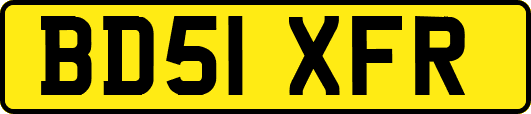 BD51 XFR